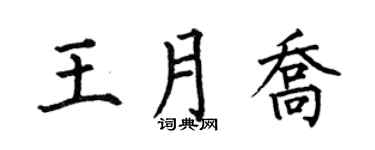 王月乔

词典网